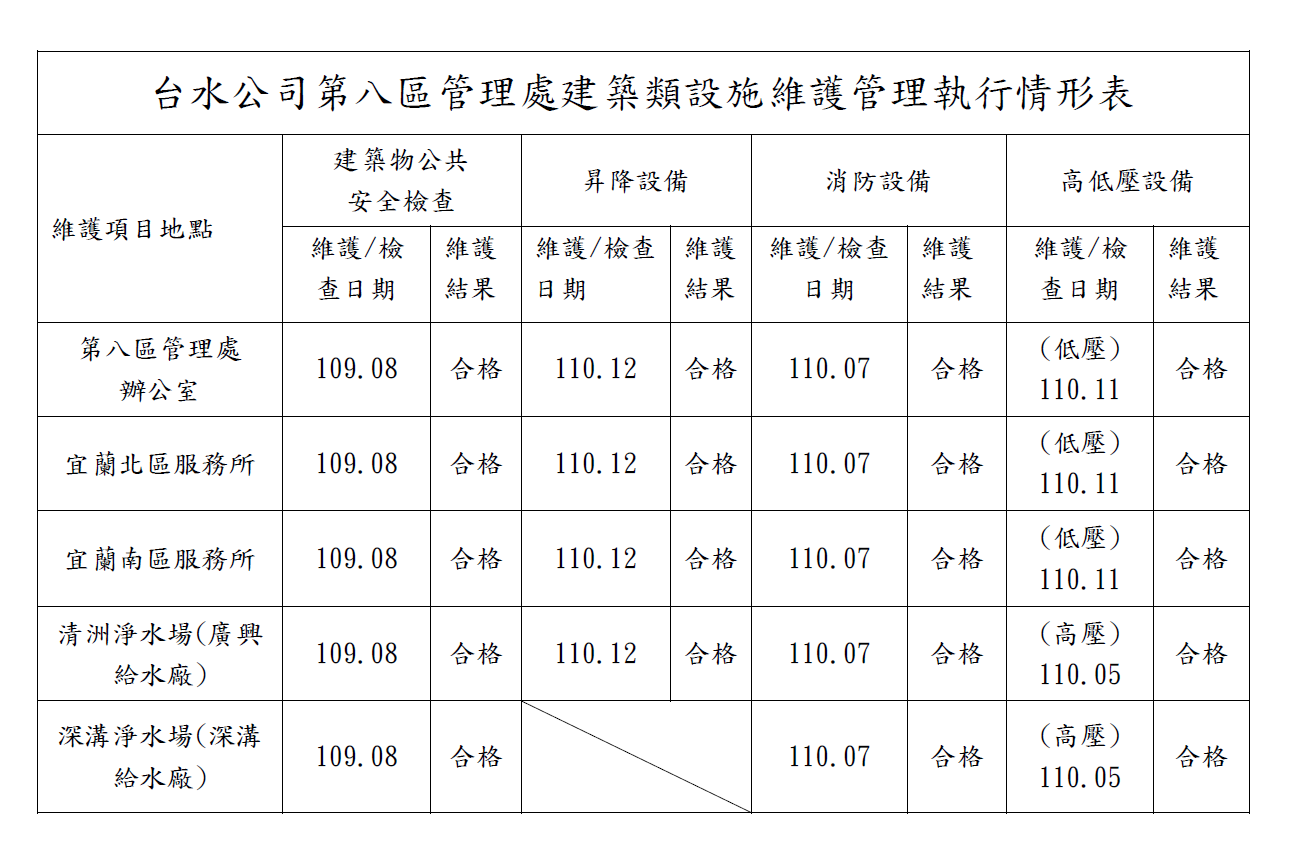 台水公司第八區管理處建築類設施維護管理執行情形表

| 維護項目地點 | 建築物公共安全檢查 維護/檢查日期 | 建築物公共安全檢查 維護結果 | 昇降設備 維護/檢查日期 | 昇降設備 維護結果 | 消防設備 維護/檢查日期 | 消防設備 維護結果 | 高低壓設備 維護/檢查日期 | 高低壓設備 維護結果 |
|---|---|---|---|---|---|---|---|---|
| 第八區管理處辦公室 | 109.08 | 合格 | 110.12 | 合格 | 110.07 | 合格 | (低壓) 110.11 | 合格 |
| 宜蘭北區服務所 | 109.08 | 合格 | 110.12 | 合格 | 110.07 | 合格 | (低壓) 110.11 | 合格 |
| 宜蘭南區服務所 | 109.08 | 合格 | 110.12 | 合格 | 110.07 | 合格 | (低壓) 110.11 | 合格 |
| 清洲淨水場(廣興給水廠) | 109.08 | 合格 | 110.12 | 合格 | 110.07 | 合格 | (高壓) 110.05 | 合格 |
| 深溝淨水場(深溝給水廠) | 109.08 | 合格 | | | 110.07 | 合格 | (高壓) 110.05 | 合格 |